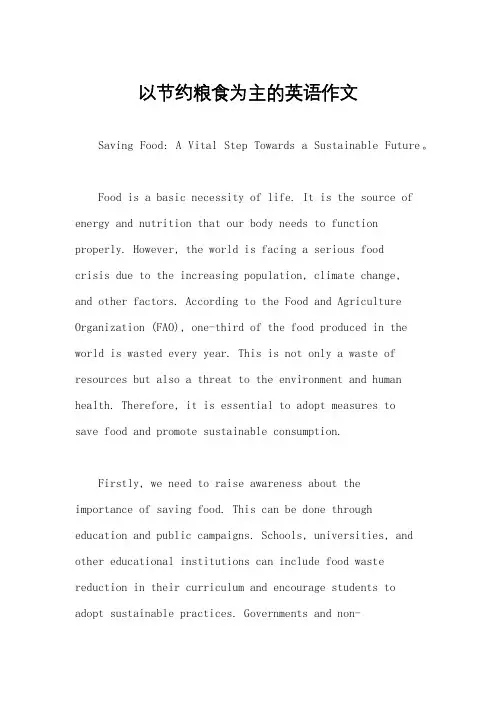 以节约粮食为主的英语作文

Saving Food: A Vital Step Towards a Sustainable Future。

Food is a basic necessity of life. It is the source of energy and nutrition that our body needs to function properly. However, the world is facing a serious food crisis due to the increasing population, climate change, and other factors. According to the Food and Agriculture Organization (FAO), one-third of the food produced in the world is wasted every year. This is not only a waste of resources but also a threat to the environment and human health. Therefore, it is essential to adopt measures to save food and promote sustainable consumption.

Firstly, we need to raise awareness about the importance of saving food. This can be done through education and public campaigns. Schools, universities, and other educational institutions can include food waste reduction in their curriculum and encourage students to adopt sustainable practices. Governments and non-